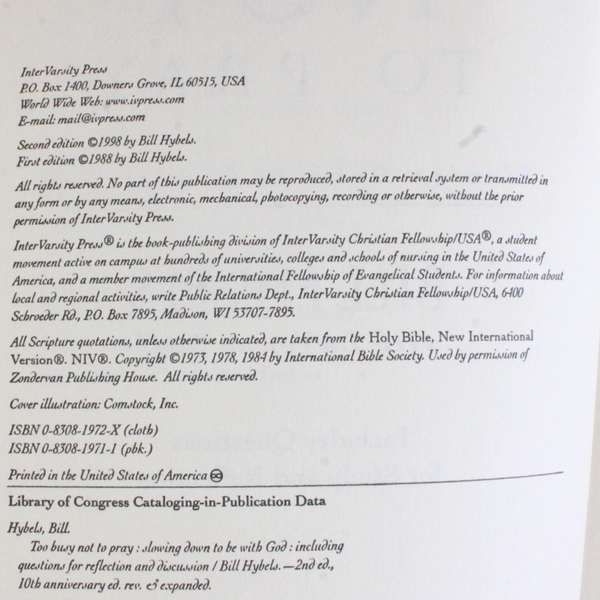 InterVarsity Press
P.O. Box 1400, Downers Grove, IL 60515, USA
World Wide Web: www.ivpress.com
E-mail: mail@ivpress.com

Second edition ©1998 by Bill Hybels.
First edition ©1988 by Bill Hybels.

All rights reserved. No part of this publication may be reproduced, stored in a retrieval system or transmitted in any form or by any means, electronic, mechanical, photocopying, recording or otherwise, without the prior permission of InterVarsity Press.

InterVarsity Press® is the book-publishing division of InterVarsity Christian Fellowship/USA®, a student movement active on campus at hundreds of universities, colleges and schools of nursing in the United States of America, and a member movement of the International Fellowship of Evangelical Students. For information about local and regional activities, write Public Relations Dept., InterVarsity Christian Fellowship/USA, 6400 Schroeder Rd., P.O. Box 7895, Madison, WI 53707-7895.

All Scripture quotations, unless otherwise indicated, are taken from the Holy Bible, New International Version®. NIV®. Copyright ©1973, 1978, 1984 by International Bible Society. Used by permission of Zondervan Publishing House. All rights reserved.

Cover illustration: Comstock, Inc.

ISBN 0-8308-1972-X (cloth)
ISBN 0-8308-1971-1 (pbk.)

Printed in the United States of America

Library of Congress Cataloging-in-Publication Data

Hybels, Bill.
Too busy not to pray : slowing down to be with God : including questions for reflection and discussion / Bill Hybels.—2nd ed., 10th anniversary ed. rev. & expanded.